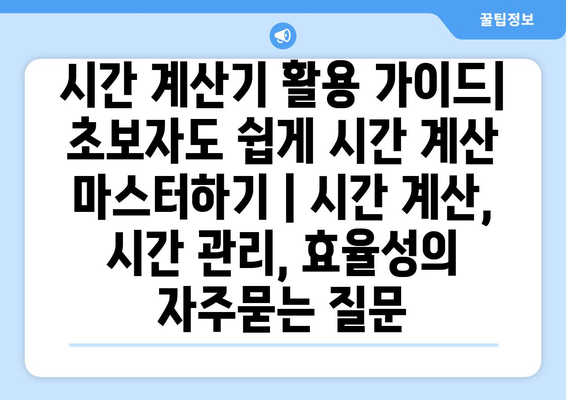 꿀팁정보

시간 계산기 활용 가이드| 초보자도 쉽게 시간 계산 마스터하기 | 시간 계산, 시간 관리, 효율성의 자주묻는 질문